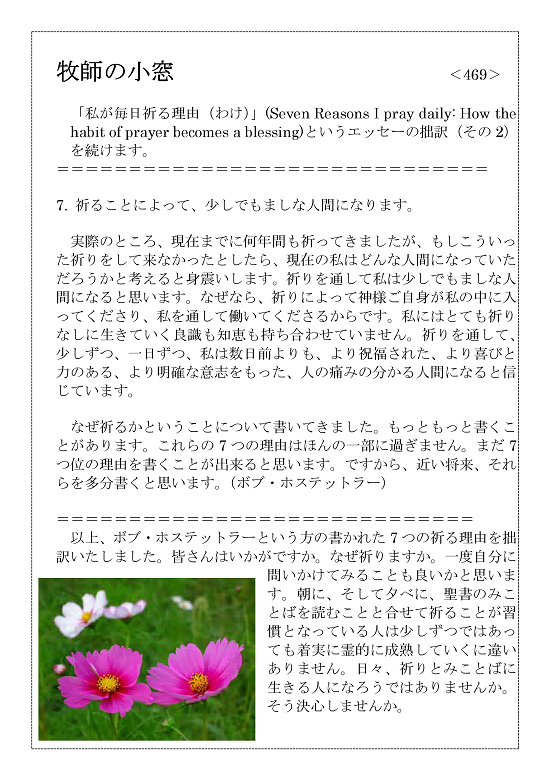 牧師の小窓　＜469＞

「私が毎日祈る理由（わけ）」(Seven Reasons I pray daily: How the habit of prayer becomes a blessing)というエッセーの拙訳（その 2）を続けます。
＝＝＝＝＝＝＝＝＝＝＝＝＝＝＝＝＝＝＝＝＝＝＝＝＝＝＝＝＝＝＝

7. 祈ることによって、少しでもましな人間になります。

実際のところ、現在までに何年間も祈ってきましたが、もしこういった祈りをして来なかったとしたら、現在の私はどんな人間になっていただろうかと考えると身震いします。祈りを通して私は少しでもましな人間になると思います。なぜなら、祈りによって神様ご自身が私の中に入ってくださり、私を通して働いてくださるからです。私にはとても祈りなしに生きていく良識も知恵も持ち合わせていません。祈りを通して、少しずつ、一日ずつ、私は数日前よりも、より祝福された、より喜びと力のある、より明確な意志をもった、人の痛みの分かる人間になると信じています。

なぜ祈るかということについて書いてきました。もっともっと書くことがあります。これらの 7 つの理由はほんの一部に過ぎません。まだ 7 つ位の理由を書くことが出来ると思います。ですから、近い将来、それらを多分書くと思います。（ボブ・ホステットラー）

＝＝＝＝＝＝＝＝＝＝＝＝＝＝＝＝＝＝＝＝＝＝＝＝＝＝＝＝＝＝
以上、ボブ・ホステットラーという方の書かれた 7 つの祈る理由を拙訳いたしました。皆さんはいかがですか。なぜ祈りますか。一度自分に問いかけてみることも良いかと思います。朝に、そして夕べに、聖書のみことばを読むことと合せて祈ることが習慣となっている人は少しずつではあっても着実に霊的に成熟していくに違いありません。日々、祈りとみことばに生きる人になろうではありませんか。そう決心しませんか。